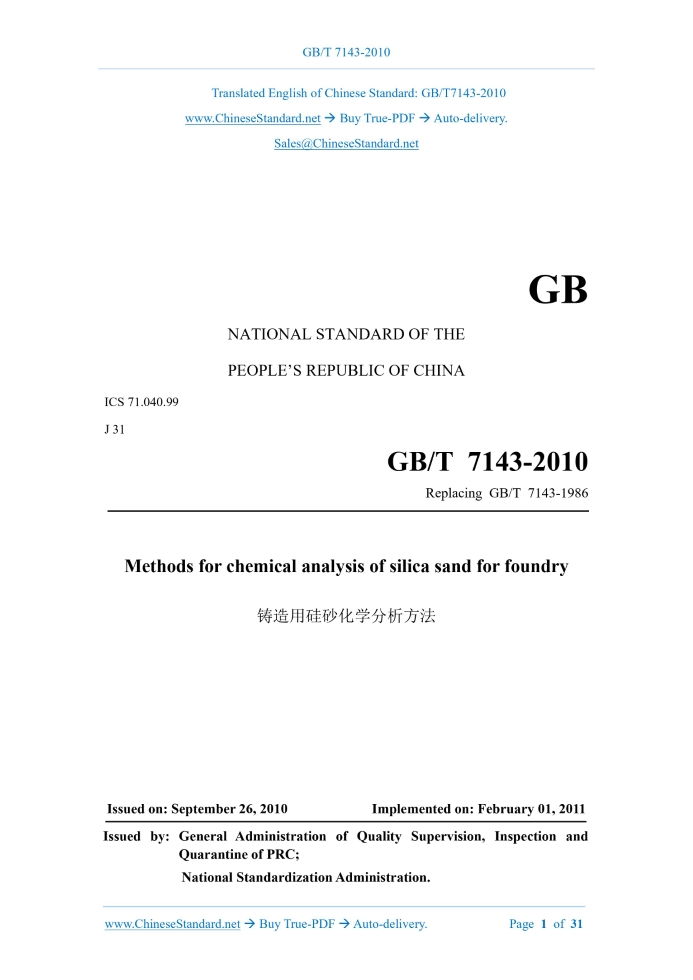 GB/T 7143-2010

Translated English of Chinese Standard: GB/T7143-2010
www.ChineseStandard.net → Buy True-PDF → Auto-delivery.
Sales@ChineseStandard.net

GB

NATIONAL STANDARD OF THE

PEOPLE'S REPUBLIC OF CHINA

ICS 71.040.99

J 31

GB/T 7143-2010

Replacing GB/T 7143-1986

Methods for chemical analysis of silica sand for foundry

铸造用硅砂化学分析方法

Issued on: September 26, 2010 Implemented on: February 01, 2011

Issued by: General Administration of Quality Supervision, Inspection and Quarantine of PRC;
National Standardization Administration.

www.ChineseStandard.net → Buy True-PDF → Auto-delivery. Page 1 of 31